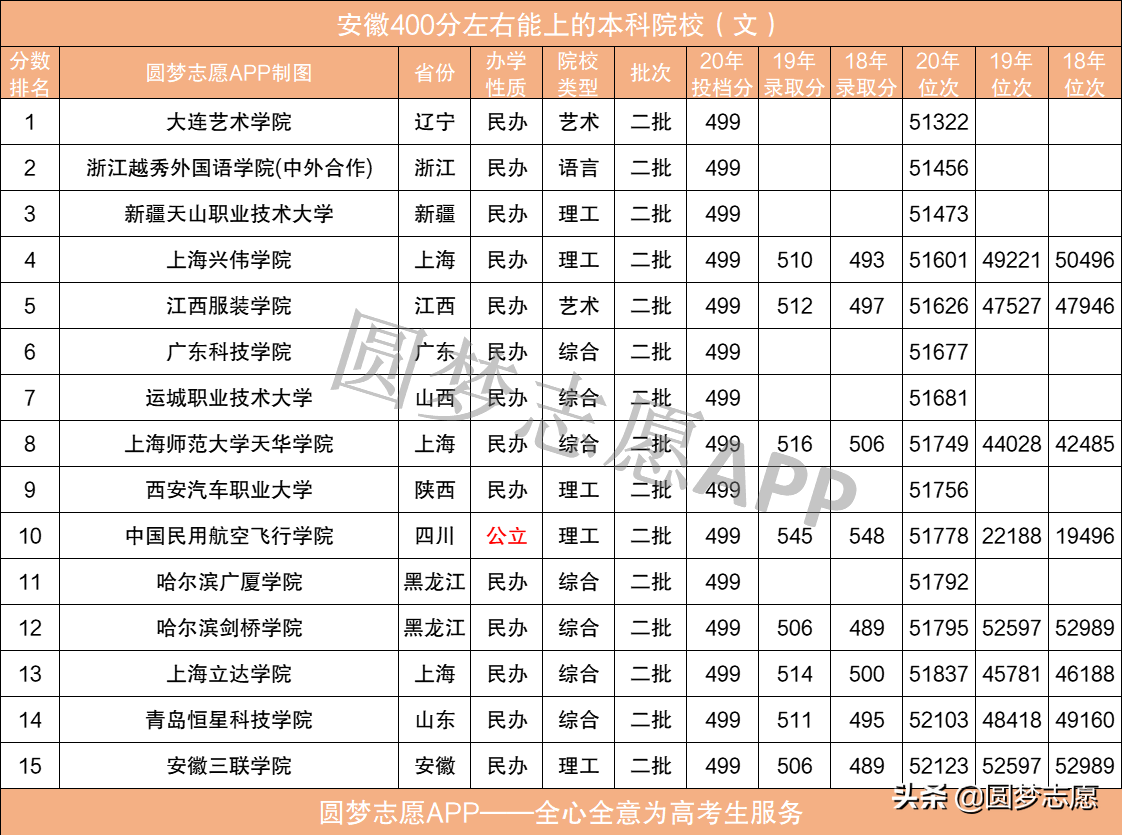 安徽400分左右能上的本科院校（文）

| 分数排名 | 圆梦志愿APP制图 | 省份 | 办学性质 | 院校类型 | 批次 | 20年投档分 | 19年录取分 | 18年录取分 | 20年位次 | 19年位次 | 18年位次 |
|---|---|---|---|---|---|---|---|---|---|---|---|
| 1 | 大连艺术学院 | 辽宁 | 民办 | 艺术 | 二批 | 499 | | | 51322 | | |
| 2 | 浙江越秀外国语学院(中外合作) | 浙江 | 民办 | 语言 | 二批 | 499 | | | 51456 | | |
| 3 | 新疆天山职业技术大学 | 新疆 | 民办 | 理工 | 二批 | 499 | | | 51473 | | |
| 4 | 上海兴伟学院 | 上海 | 民办 | 理工 | 二批 | 499 | 510 | 493 | 51601 | 49221 | 50496 |
| 5 | 江西服装学院 | 江西 | 民办 | 艺术 | 二批 | 499 | 512 | 497 | 51626 | 47527 | 47946 |
| 6 | 广东科技学院 | 广东 | 民办 | 综合 | 二批 | 499 | | | 51677 | | |
| 7 | 运城职业技术大学 | 山西 | 民办 | 综合 | 二批 | 499 | | | 51681 | | |
| 8 | 上海师范大学天华学院 | 上海 | 民办 | 综合 | 二批 | 499 | 516 | 506 | 51749 | 44028 | 42485 |
| 9 | 西安汽车职业大学 | 陕西 | 民办 | 理工 | 二批 | 499 | | | 51756 | | |
| 10 | 中国民用航空飞行学院 | 四川 | 公立 | 理工 | 二批 | 499 | 545 | 548 | 51778 | 22188 | 19496 |
| 11 | 哈尔滨广厦学院 | 黑龙江 | 民办 | 综合 | 二批 | 499 | | | 51792 | | |
| 12 | 哈尔滨剑桥学院 | 黑龙江 | 民办 | 综合 | 二批 | 499 | 506 | 489 | 51795 | 52597 | 52989 |
| 13 | 上海立达学院 | 上海 | 民办 | 综合 | 二批 | 499 | 514 | 500 | 51837 | 45781 | 46188 |
| 14 | 青岛恒星科技学院 | 山东 | 民办 | 综合 | 二批 | 499 | 511 | 495 | 52103 | 48418 | 49160 |
| 15 | 安徽三联学院 | 安徽 | 民办 | 理工 | 二批 | 499 | 506 | 489 | 52123 | 52597 | 52989 |

圆梦志愿APP

圆梦志愿APP——全心全意为高考生服务

头条 @圆梦志愿